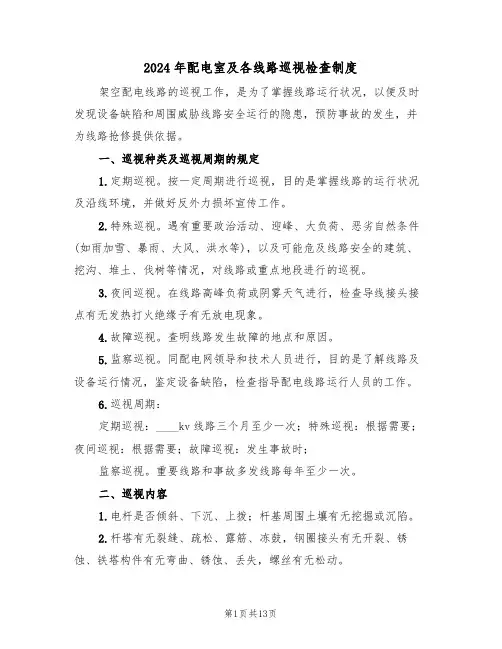 2024年配电室及各线路巡视检查制度

架空配电线路的巡视工作，是为了掌握线路运行状况，以便及时发现设备缺陷和周围威胁线路安全运行的隐患，预防事故的发生，并为线路抢修提供依据。

一、巡视种类及巡视周期的规定

1.定期巡视。按一定周期进行巡视，目的是掌握线路的运行状况及沿线环境，并做好反外力损坏宣传工作。

2.特殊巡视。遇有重要政治活动、迎峰、大负荷、恶劣自然条件(如雨加雪、暴雨、大风、洪水等)，以及可能危及线路安全的建筑、挖沟、堆土、伐树等情况，对线路或重点地段进行的巡视。

3.夜间巡视。在线路高峰负荷或阴雾天气进行，检查导线接头接点有无发热打火绝缘子有无放电现象。

4.故障巡视。查明线路发生故障的地点和原因。

5.监察巡视。同配电网领导和技术人员进行，目的是了解线路及设备运行情况，鉴定设备缺陷，检查指导配电线路运行人员的工作。

6.巡视周期：

定期巡视：____kv线路三个月至少一次；特殊巡视：根据需要；夜间巡视：根据需要；故障巡视：发生事故时；

监察巡视。重要线路和事故多发线路每年至少一次。

二、巡视内容

1.电杆是否倾斜、下沉、上拔；杆基周围土壤有无挖掘或沉陷。

2.杆塔有无裂缝、疏松、露筋、冻鼓，钢圈接头有无开裂、锈蚀、铁塔构件有无弯曲、锈蚀、丢失，螺丝有无松动。

第1页共13页